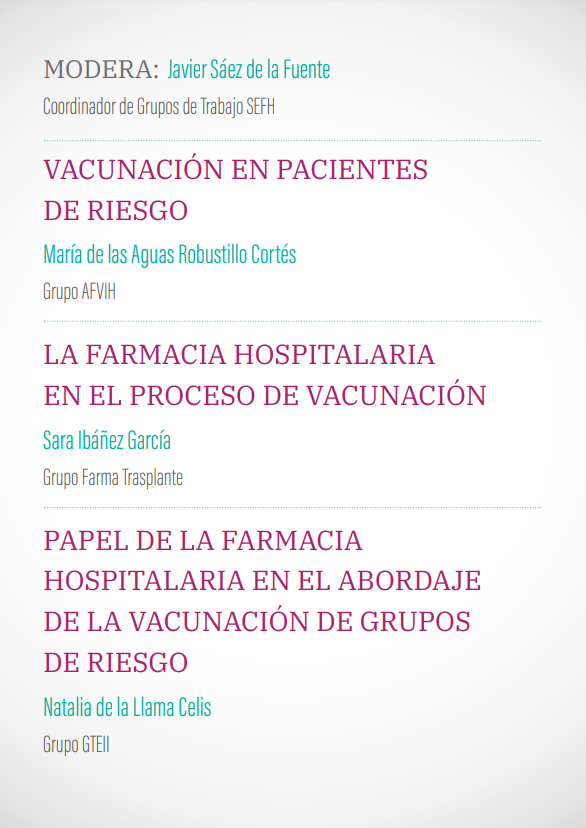 MODERA: Javier Sáez de la Fuente

Coordinador de Grupos de Trabajo SEFH

VACUNACIÓN EN PACIENTES DE RIESGO

María de las Aguas Robustillo Cortés

Grupo AFVIH

LA FARMACIA HOSPITALARIA EN EL PROCESO DE VACUNACIÓN

Sara Ibáñez García

Grupo Farma Trasplante

PAPEL DE LA FARMACIA HOSPITALARIA EN EL ABORDAJE DE LA VACUNACIÓN DE GRUPOS DE RIESGO

Natalia de la Llama Celis

Grupo GTEII